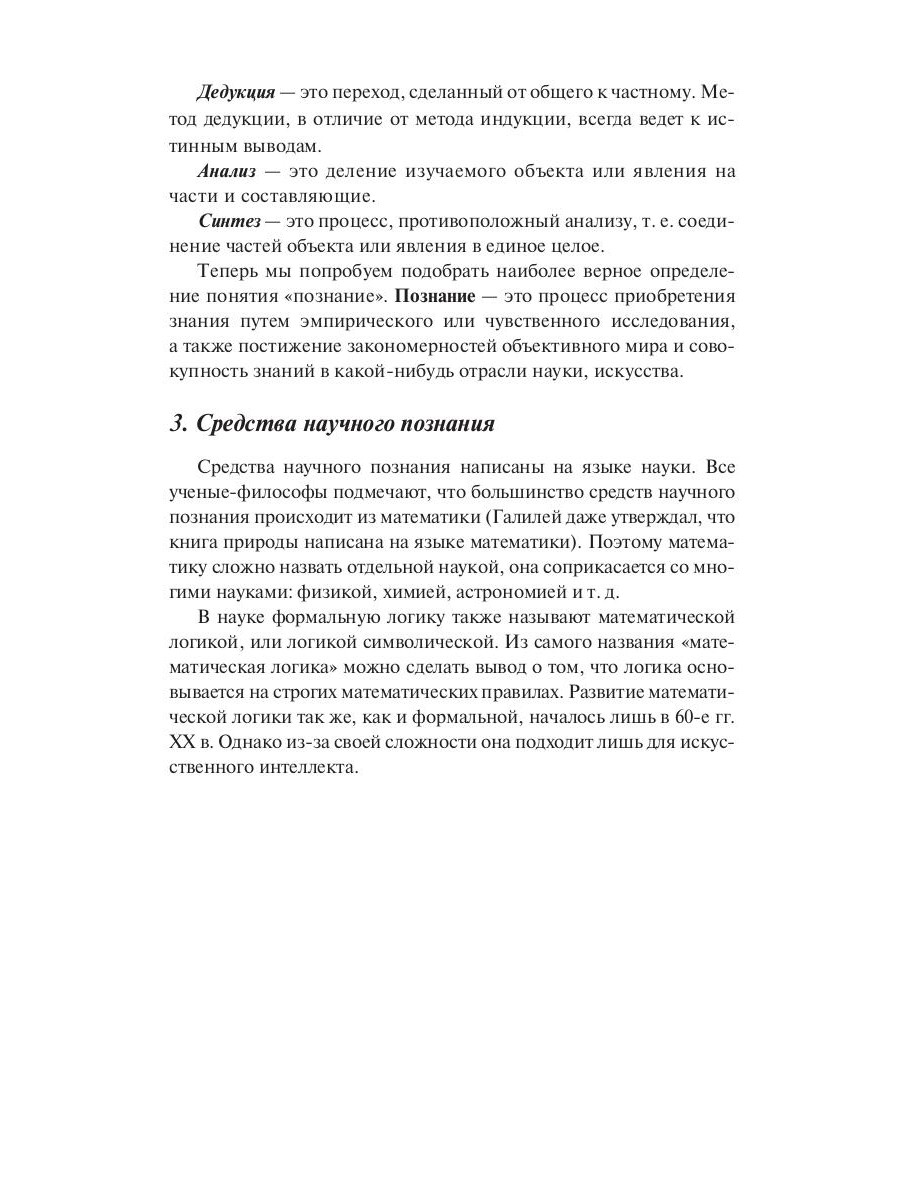 Дедукция — это переход, сделанный от общего к частному. Метод дедукции, в отличие от метода индукции, всегда ведет к истинным выводам.

Анализ — это деление изучаемого объекта или явления на части и составляющие.

Синтез — это процесс, противоположный анализу, т. е. соединение частей объекта или явления в единое целое.

Теперь мы попробуем подобрать наиболее верное определение понятия «познание». Познание — это процесс приобретения знания путем эмпирического или чувственного исследования, а также постижение закономерностей объективного мира и совокупность знаний в какой-нибудь отрасли науки, искусства.

3. Средства научного познания

Средства научного познания написаны на языке науки. Все ученые-философы подмечают, что большинство средств научного познания происходит из математики (Галилей даже утверждал, что книга природы написана на языке математики). Поэтому математику сложно назвать отдельной наукой, она соприкасается со многими науками: физикой, химией, астрономией и т. д.

В науке формальную логику также называют математической логикой, или логикой символической. Из самого названия «математическая логика» можно сделать вывод о том, что логика основывается на строгих математических правилах. Развитие математической логики так же, как и формальной, началось лишь в 60-е гг. XX в. Однако из-за своей сложности она подходит лишь для искусственного интеллекта.